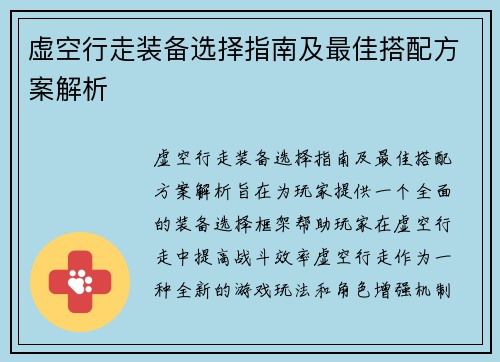 虚空行走装备选择指南及最佳搭配方案解析

虚空行走装备选择指南及最佳搭配方案解析旨在为玩家提供一个全面的装备选择框架帮助玩家在虚空行走中提高战斗效率虚空行走作为一种全新的游戏玩法和角色增强机制